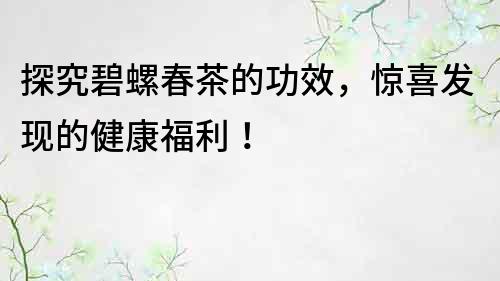 探究碧螺春茶的功效，惊喜发现的健康福利！